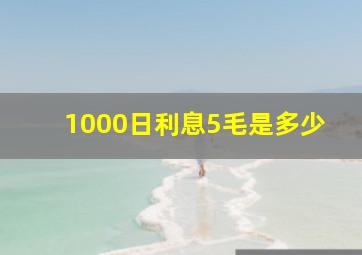 1000日利息5毛是多少